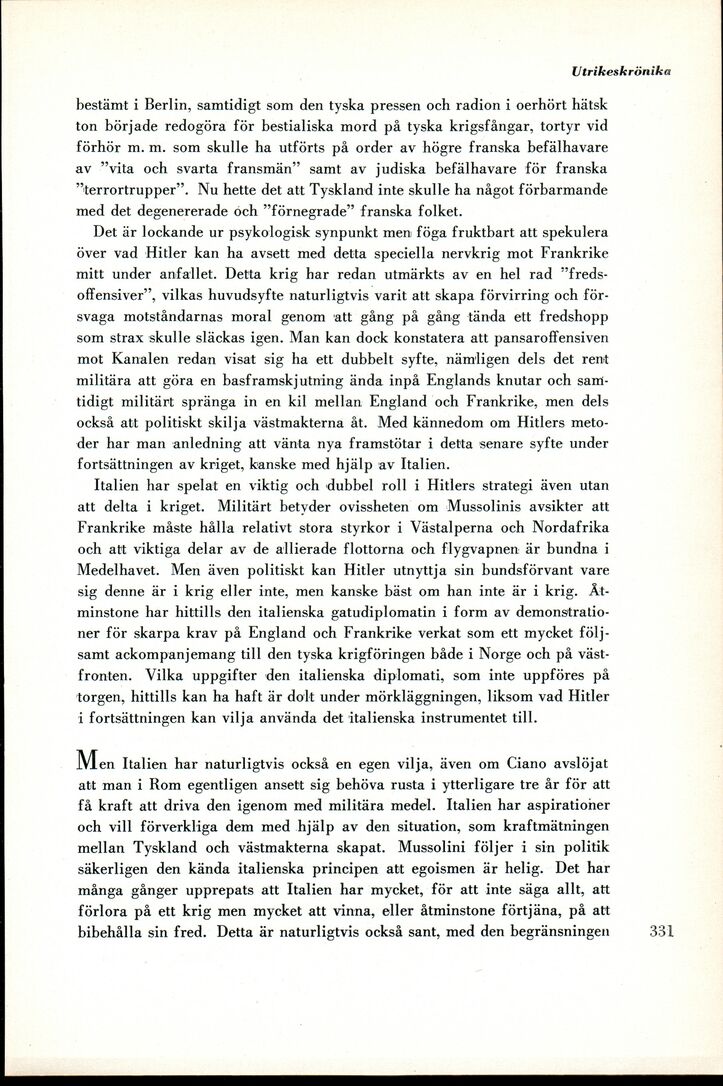 Utrikeskrönika

bestämt i Berlin, samtidigt som den tyska pressen och radion i oerhört hätsk ton började redogöra för bestialiska mord på tyska krigsfångar, tortyr vid förhör m. m. som skulle ha utförts på order av högre franska befälhavare av "vita och svarta fransmän" samt av judiska befälhavare för franska "terrortrupper". Nu hette det att Tyskland inte skulle ha något förbarmande med det degenererade och "förnegrade" franska folket.

Det är lockande ur psykologisk synpunkt men föga fruktbart att spekulera över vad Hitler kan ha avsett med detta speciella nervkrig mot Frankrike mitt under anfallet. Detta krig har redan utmärkts av en hel rad "fredsoffensiver", vilkas huvudsyfte naturligtvis varit att skapa förvirring och försvaga motståndarnas moral genom att gång på gång tända ett fredshopp som strax skulle släckas igen. Man kan dock konstatera att pansaroffensiven mot Kanalen redan visat sig ha ett dubbelt syfte, nämligen dels det rent militära att göra en basframskjutning ända inpå Englands knutar och samtidigt militärt spränga in en kil mellan England och Frankrike, men dels också att politiskt skilja västmakterna åt. Med kännedom om Hitlers metoder har man anledning att vänta nya framstötar i detta senare syfte under fortsättningen av kriget, kanske med hjälp av Italien.

Italien har spelat en viktig och dubbel roll i Hitlers strategi även utan att delta i kriget. Militärt betyder ovissheten om Mussolinis avsikter att Frankrike måste hålla relativt stora styrkor i Västalperna och Nordafrika och att viktiga delar av de allierade flottorna och flygvapnen är bundna i Medelhavet. Men även politiskt kan Hitler utnyttja sin bundsförvant vare sig denne är i krig eller inte, men kanske bäst om han inte är i krig. Åtminstone har hittills den italienska gatudiplomatin i form av demonstrationer för skarpa krav på England och Frankrike verkat som ett mycket följsamt ackompanjemang till den tyska krigföringen både i Norge och på västfronten. Vilka uppgifter den italienska diplomati, som inte uppföres på torgen, hittills kan ha haft är dolt under mörkläggningen, liksom vad Hitler i fortsättningen kan vilja använda det italienska instrumentet till.

Men Italien har naturligtvis också en egen vilja, även om Ciano avslöjat att man i Rom egentligen ansett sig behöva rusta i ytterligare tre år för att få kraft att driva den igenom med militära medel. Italien har aspirationer och vill förverkliga dem med hjälp av den situation, som kraftmätningen mellan Tyskland och västmakterna skapat. Mussolini följer i sin politik säkerligen den kända italienska principen att egoismen är helig. Det har många gånger upprepats att Italien har mycket, för att inte säga allt, att förlora på ett krig men mycket att vinna, eller åtminstone förtjäna, på att bibehålla sin fred. Detta är naturligtvis också sant, med den begränsningen

331